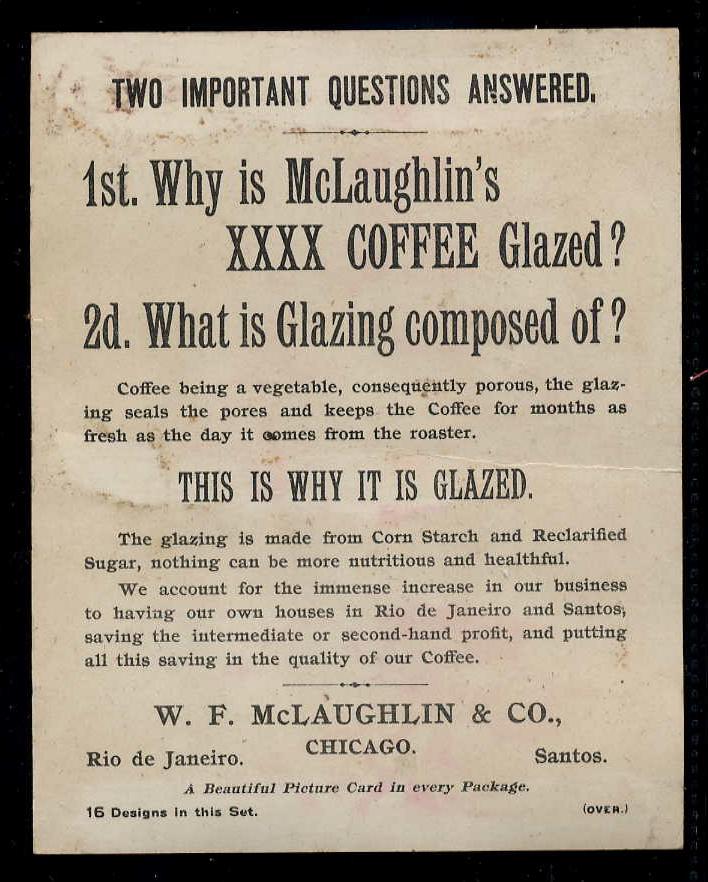 TWO IMPORTANT QUESTIONS ANSWERED.

1st. Why is McLaughlin's XXXX COFFEE Glazed?

2d. What is Glazing composed of?

Coffee being a vegetable, consequently porous, the glazing seals the pores and keeps the Coffee for months as fresh as the day it comes from the roaster.

THIS IS WHY IT IS GLAZED.

The glazing is made from Corn Starch and Reclarified Sugar, nothing can be more nutritious and healthful.

We account for the immense increase in our business to having our own houses in Rio de Janeiro and Santos, saving the intermediate or second-hand profit, and putting all this saving in the quality of our Coffee.

W. F. McLAUGHLIN & CO.,

Rio de Janeiro. CHICAGO. Santos.

A Beautiful Picture Card in every Package.

16 Designs in this Set. (OVER.)